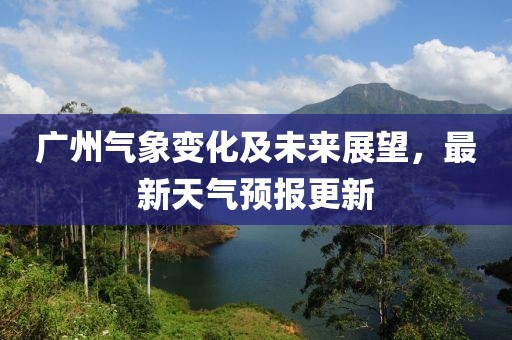 广州气象变化及未来展望，最新天气预报更新